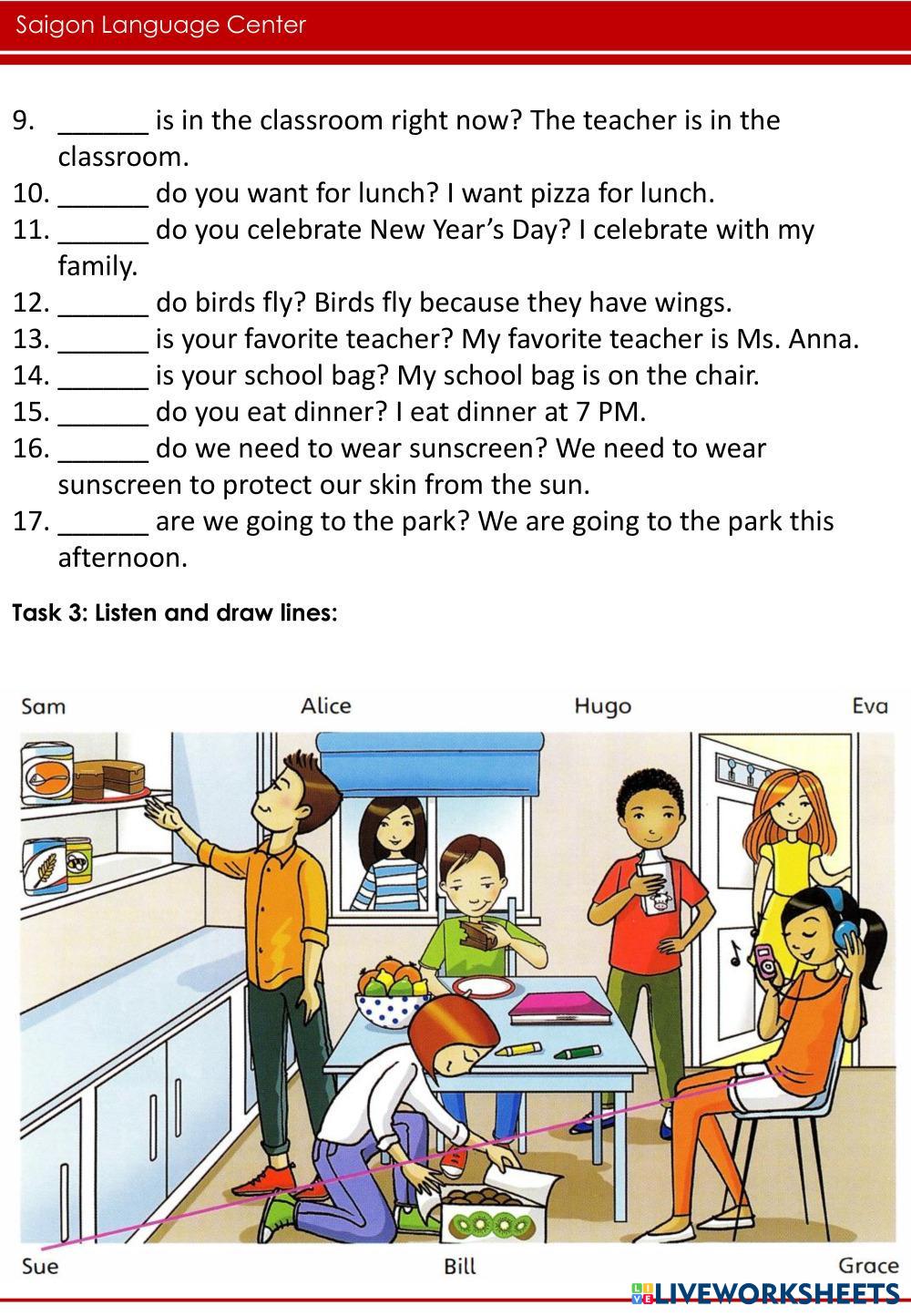 Saigon Language Center

9. ______ is in the classroom right now? The teacher is in the classroom.
10. ______ do you want for lunch? I want pizza for lunch.
11. ______ do you celebrate New Year's Day? I celebrate with my family.
12. ______ do birds fly? Birds fly because they have wings.
13. ______ is your favorite teacher? My favorite teacher is Ms. Anna.
14. ______ is your school bag? My school bag is on the chair.
15. ______ do you eat dinner? I eat dinner at 7 PM.
16. ______ do we need to wear sunscreen? We need to wear sunscreen to protect our skin from the sun.
17. ______ are we going to the park? We are going to the park this afternoon.

Task 3: Listen and draw lines:

Sam
Alice
Hugo
Eva
Sue
Bill
Grace

LIVEWORKSHEETS